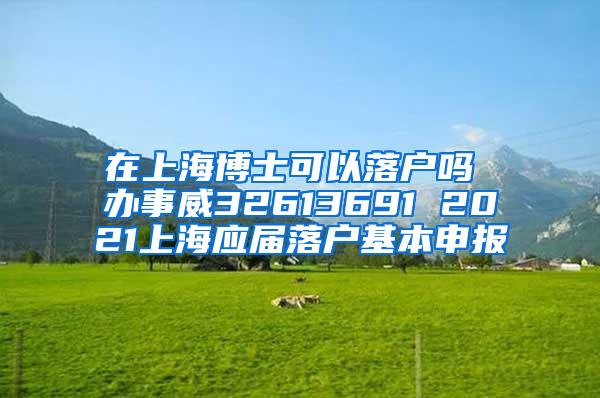 在上海博士可以落户吗 办事威32613691 2021上海应届落户基本申报